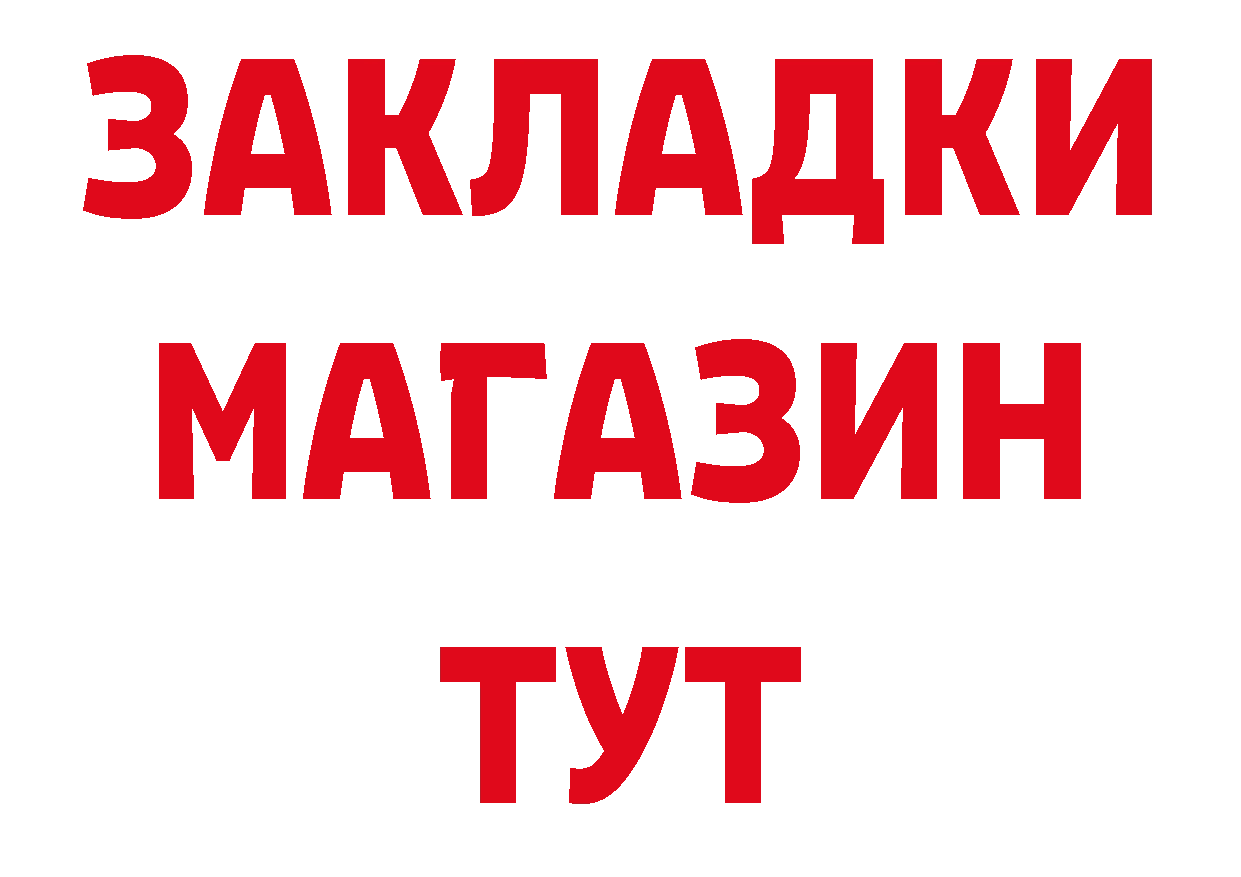 ЗАКЛАДКИ
МАГАЗИН
ТУТ